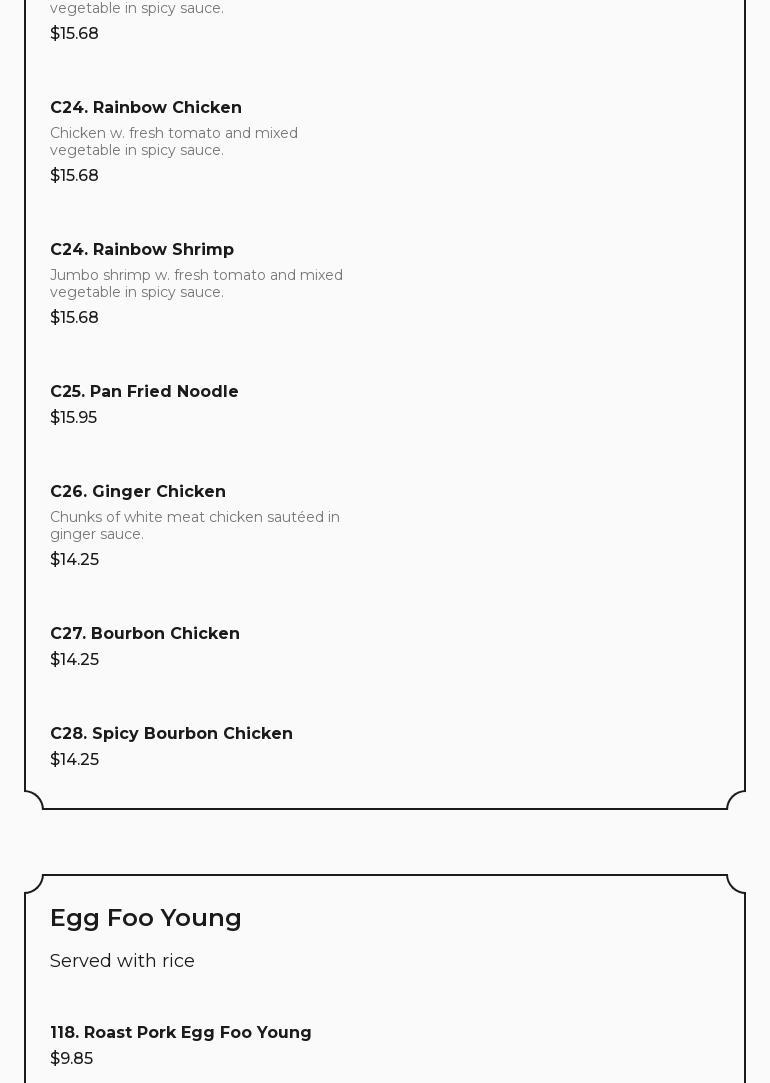 vegetable in spicy sauce.
$15.68

C24. Rainbow Chicken
Chicken w. fresh tomato and mixed vegetable in spicy sauce.
$15.68

C24. Rainbow Shrimp
Jumbo shrimp w. fresh tomato and mixed vegetable in spicy sauce.
$15.68

C25. Pan Fried Noodle
$15.95

C26. Ginger Chicken
Chunks of white meat chicken sautéed in ginger sauce.
$14.25

C27. Bourbon Chicken
$14.25

C28. Spicy Bourbon Chicken
$14.25

Egg Foo Young

Served with rice

118. Roast Pork Egg Foo Young
$9.85